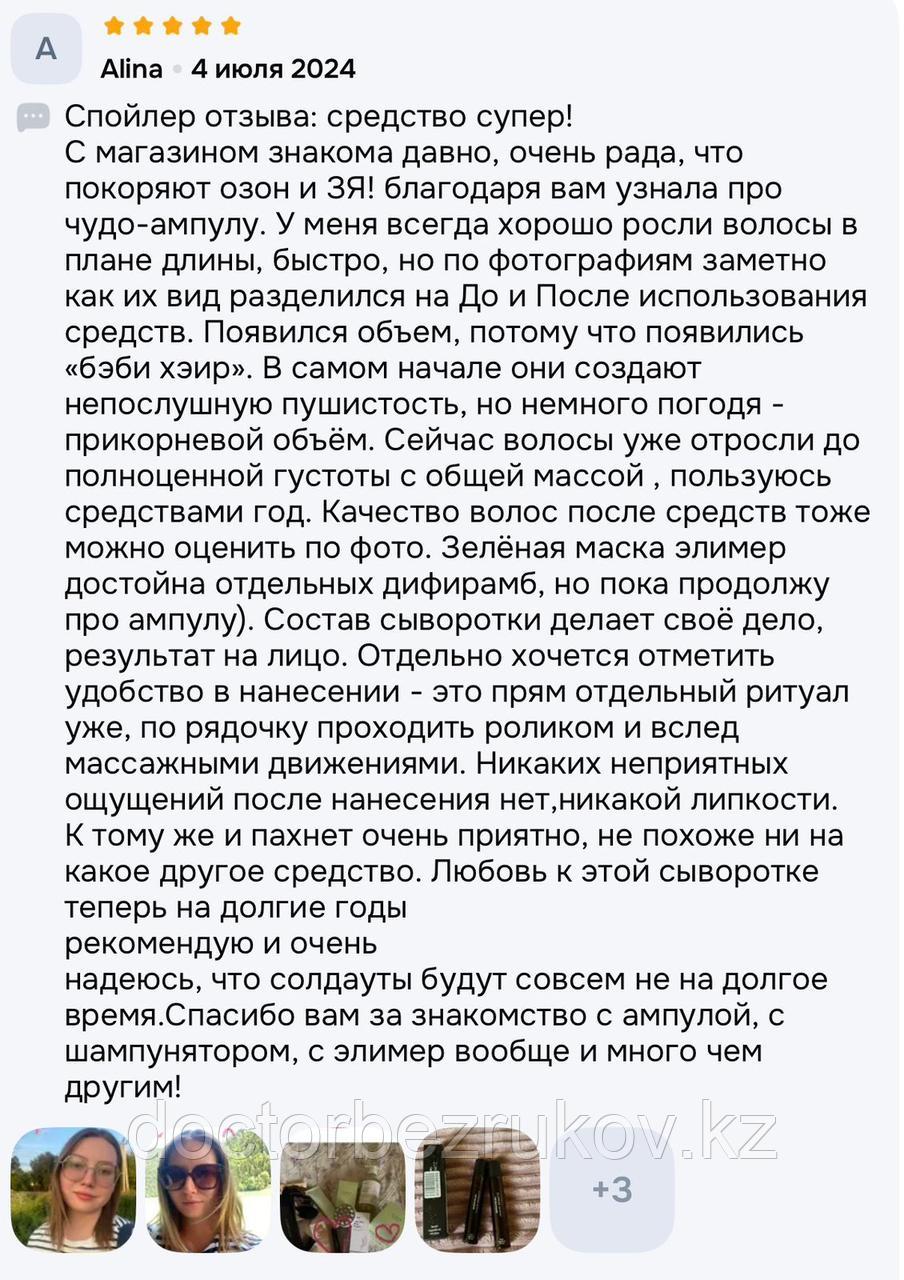 A

Alina • 4 июля 2024

Спойлер отзыва: средство супер!
С магазином знакома давно, очень рада, что покоряют озон и ЗЯ! благодаря вам узнала про чудо-ампулу. У меня всегда хорошо росли волосы в плане длины, быстро, но по фотографиям заметно как их вид разделился на До и После использования средств. Появился объем, потому что появились «бэби хэир». В самом начале они создают непослушную пушистость, но немного погодя - прикорневой объём. Сейчас волосы уже отросли до полноценной густоты с общей массой , пользуюсь средствами год. Качество волос после средств тоже можно оценить по фото. Зелёная маска элимер достойна отдельных дифирамб, но пока продолжу про ампулу). Состав сыворотки делает своё дело, результат на лицо. Отдельно хочется отметить удобство в нанесении - это прям отдельный ритуал уже, по рядочку проходить роликом и вслед массажными движениями. Никаких неприятных ощущений после нанесения нет,никакой липкости. К тому же и пахнет очень приятно, не похоже ни на какое другое средство. Любовь к этой сыворотке теперь на долгие годы
рекомендую и очень
надеюсь, что солдауты будут совсем не на долгое время.Спасибо вам за знакомство с ампулой, с шампунятором, с элимер вообще и много чем другим!

doctorbezrukov.kz

+3